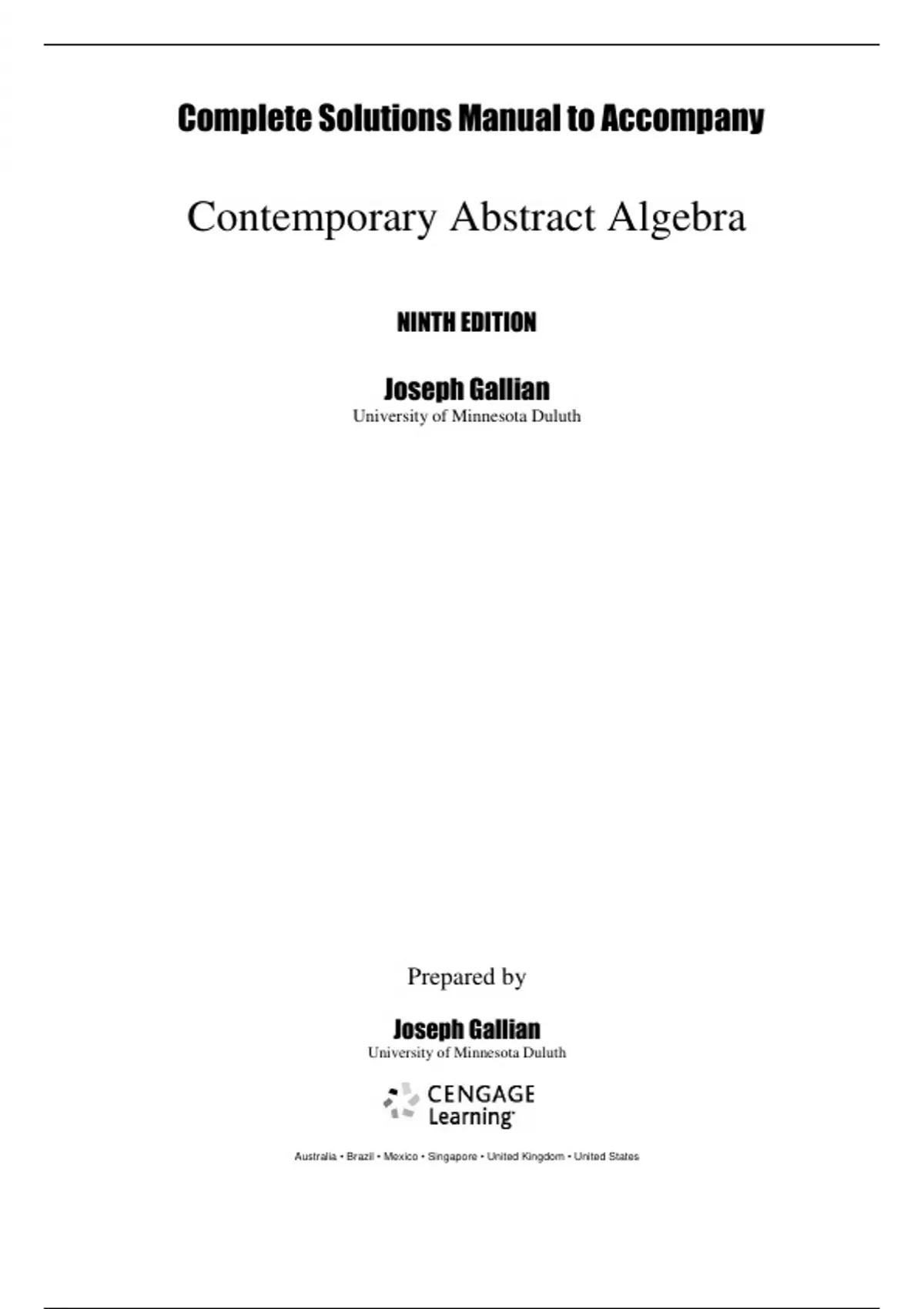 Complete Solutions Manual to Accompany

Contemporary Abstract Algebra

NINTH EDITION

Joseph Gallian
University of Minnesota Duluth

Prepared by

Joseph Gallian
University of Minnesota Duluth

CENGAGE Learning

Australia • Brazil • Mexico • Singapore • United Kingdom • United States